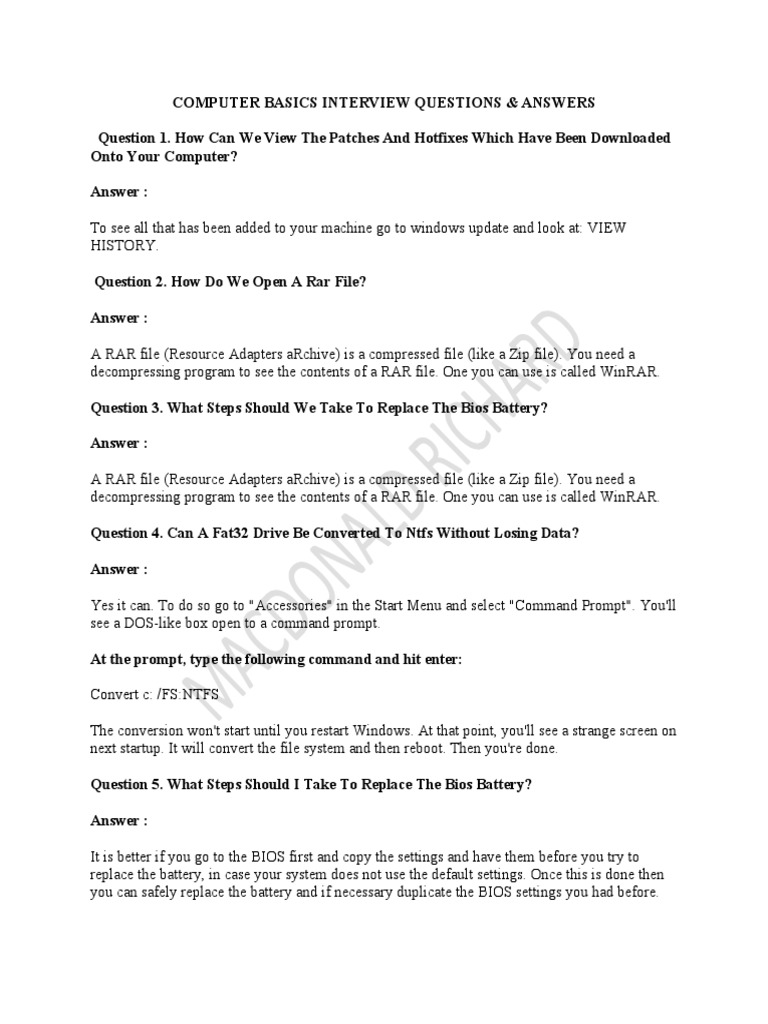 COMPUTER BASICS INTERVIEW QUESTIONS & ANSWERS

Question 1. How Can We View The Patches And Hotfixes Which Have Been Downloaded Onto Your Computer?

Answer :

To see all that has been added to your machine go to windows update and look at: VIEW HISTORY.

Question 2. How Do We Open A Rar File?

Answer :

A RAR file (Resource Adapters aRchive) is a compressed file (like a Zip file). You need a decompressing program to see the contents of a RAR file. One you can use is called WinRAR.

Question 3. What Steps Should We Take To Replace The Bios Battery?

Answer :

A RAR file (Resource Adapters aRchive) is a compressed file (like a Zip file). You need a decompressing program to see the contents of a RAR file. One you can use is called WinRAR.

Question 4. Can A Fat32 Drive Be Converted To Ntfs Without Losing Data?

Answer :

Yes it can. To do so go to "Accessories" in the Start Menu and select "Command Prompt". You'll see a DOS-like box open to a command prompt.

At the prompt, type the following command and hit enter:

Convert c: /FS:NTFS

The conversion won't start until you restart Windows. At that point, you'll see a strange screen on next startup. It will convert the file system and then reboot. Then you're done.

Question 5. What Steps Should I Take To Replace The Bios Battery?

Answer :

It is better if you go to the BIOS first and copy the settings and have them before you try to replace the battery, in case your system does not use the default settings. Once this is done then you can safely replace the battery and if necessary duplicate the BIOS settings you had before.

MACDONALD RICHARD